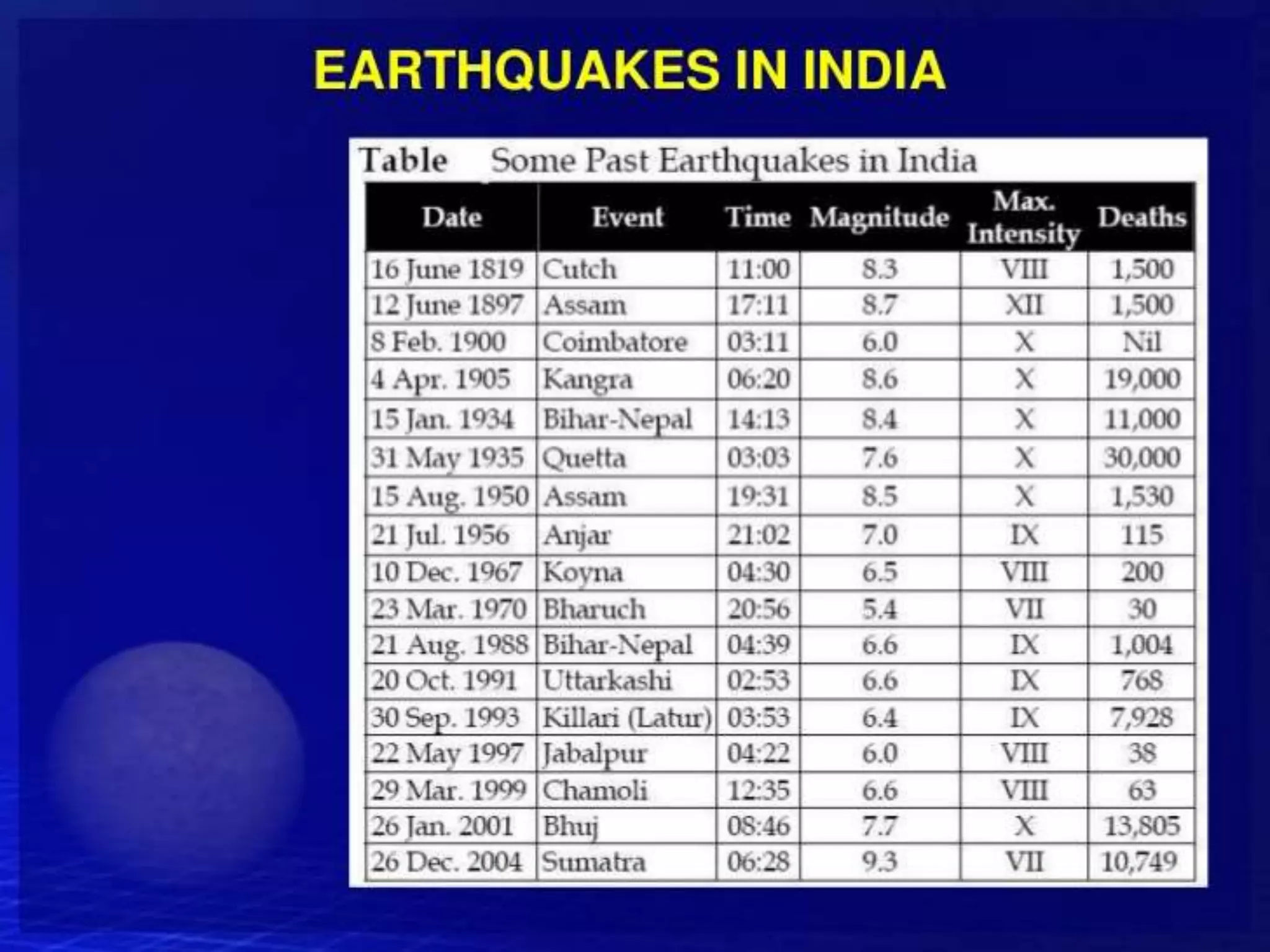 EARTHQUAKES IN INDIA

Table Some Past Earthquakes in India

| Date | Event | Time | Magnitude | Max. Intensity | Deaths |
|---|---|---|---|---|---|
| 16 June 1819 | Cutch | 11:00 | 8.3 | VIII | 1,500 |
| 12 June 1897 | Assam | 17:11 | 8.7 | XII | 1,500 |
| 8 Feb. 1900 | Coimbatore | 03:11 | 6.0 | X | Nil |
| 4 Apr. 1905 | Kangra | 06:20 | 8.6 | X | 19,000 |
| 15 Jan. 1934 | Bihar-Nepal | 14:13 | 8.4 | X | 11,000 |
| 31 May 1935 | Quetta | 03:03 | 7.6 | X | 30,000 |
| 15 Aug. 1950 | Assam | 19:31 | 8.5 | X | 1,530 |
| 21 Jul. 1956 | Anjar | 21:02 | 7.0 | IX | 115 |
| 10 Dec. 1967 | Koyna | 04:30 | 6.5 | VIII | 200 |
| 23 Mar. 1970 | Bharuch | 20:56 | 5.4 | VII | 30 |
| 21 Aug. 1988 | Bihar-Nepal | 04:39 | 6.6 | IX | 1,004 |
| 20 Oct. 1991 | Uttarkashi | 02:53 | 6.6 | IX | 768 |
| 30 Sep. 1993 | Killari (Latur) | 03:53 | 6.4 | IX | 7,928 |
| 22 May 1997 | Jabalpur | 04:22 | 6.0 | VIII | 38 |
| 29 Mar. 1999 | Chamoli | 12:35 | 6.6 | VIII | 63 |
| 26 Jan. 2001 | Bhuj | 08:46 | 7.7 | X | 13,805 |
| 26 Dec. 2004 | Sumatra | 06:28 | 9.3 | VII | 10,749 |